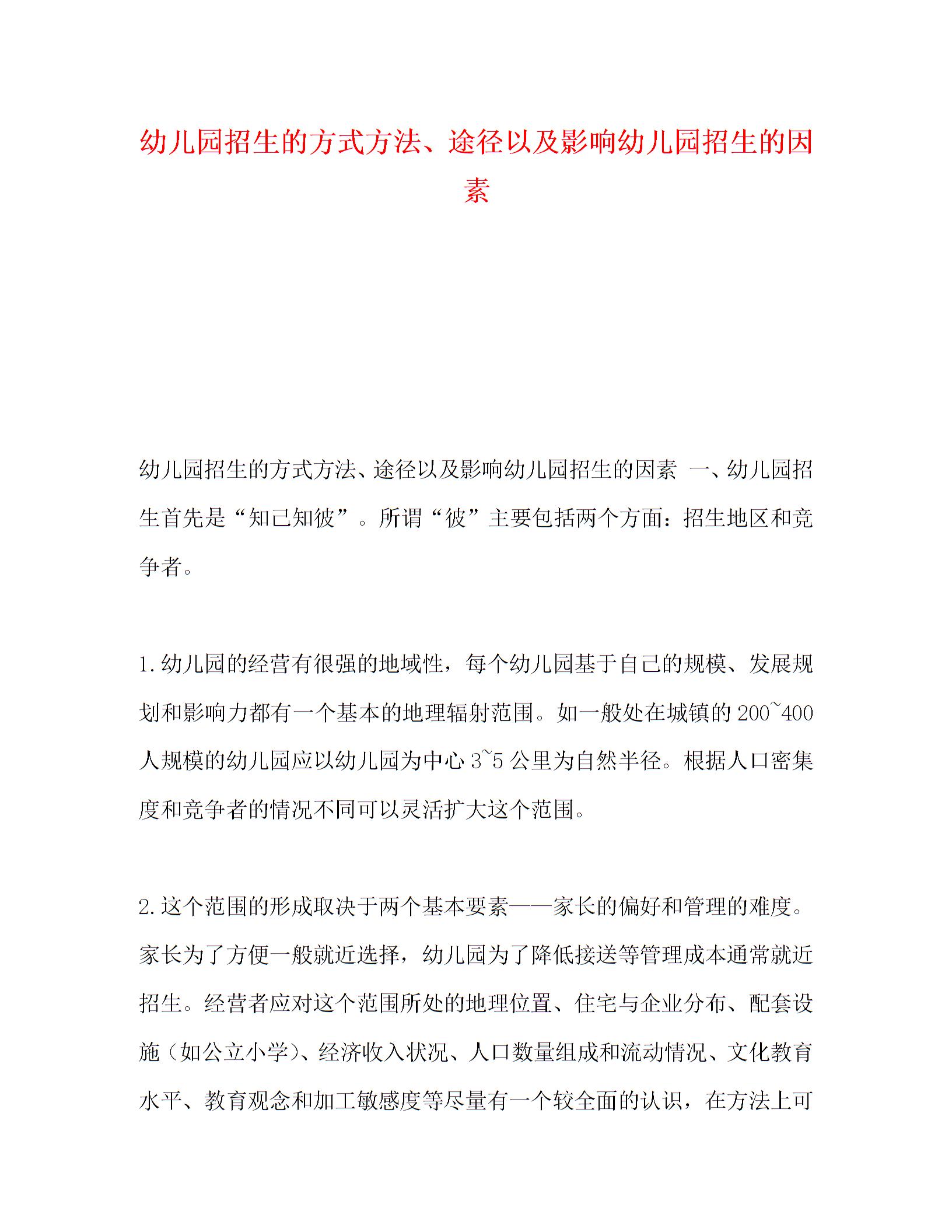 幼儿园招生的方式方法、途径以及影响幼儿园招生的因素

幼儿园招生的方式方法、途径以及影响幼儿园招生的因素 一、幼儿园招生首先是“知己知彼”。所谓“彼”主要包括两个方面：招生地区和竞争者。

1.幼儿园的经营有很强的地域性，每个幼儿园基于自己的规模、发展规划和影响力都有一个基本的地理辐射范围。如一般处在城镇的200~400人规模的幼儿园应以幼儿园为中心3~5公里为自然半径。根据人口密集度和竞争者的情况不同可以灵活扩大这个范围。

2.这个范围的形成取决于两个基本要素——家长的偏好和管理的难度。家长为了方便一般就近选择，幼儿园为了降低接送等管理成本通常就近招生。经营者应对这个范围所处的地理位置、住宅与企业分布、配套设施（如公立小学）、经济收入状况、人口数量组成和流动情况、文化教育水平、教育观念和加工敏感度等尽量有一个较全面的认识，在方法上可